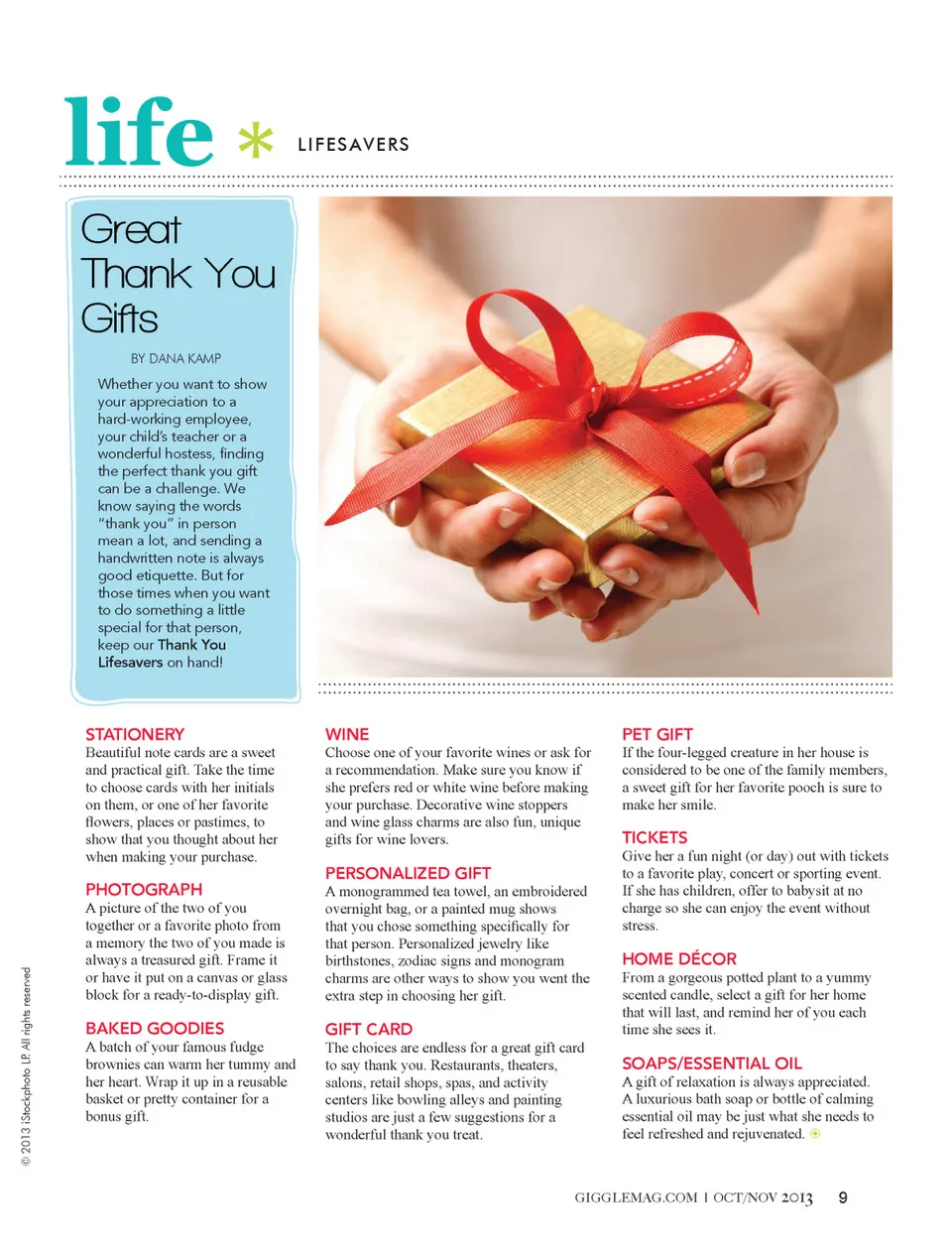 life * LIFESAVERS

Great Thank You Gifts

BY DANA KAMP

Whether you want to show your appreciation to a hard-working employee, your child's teacher or a wonderful hostess, finding the perfect thank you gift can be a challenge. We know saying the words "thank you" in person mean a lot, and sending a handwritten note is always good etiquette. But for those times when you want to do something a little special for that person, keep our Thank You Lifesavers on hand!

STATIONERY
Beautiful note cards are a sweet and practical gift. Take the time to choose cards with her initials on them, or one of her favorite flowers, places or pastimes, to show that you thought about her when making your purchase.

PHOTOGRAPH
A picture of the two of you together or a favorite photo from a memory the two of you made is always a treasured gift. Frame it or have it put on a canvas or glass block for a ready-to-display gift.

BAKED GOODIES
A batch of your famous fudge brownies can warm her tummy and her heart. Wrap it up in a reusable basket or pretty container for a bonus gift.

WINE
Choose one of your favorite wines or ask for a recommendation. Make sure you know if she prefers red or white wine before making your purchase. Decorative wine stoppers and wine glass charms are also fun, unique gifts for wine lovers.

PERSONALIZED GIFT
A monogrammed tea towel, an embroidered overnight bag, or a painted mug shows that you chose something specifically for that person. Personalized jewelry like birthstones, zodiac signs and monogram charms are other ways to show you went the extra step in choosing her gift.

GIFT CARD
The choices are endless for a great gift card to say thank you. Restaurants, theaters, salons, retail shops, spas, and activity centers like bowling alleys and painting studios are just a few suggestions for a wonderful thank you treat.

PET GIFT
If the four-legged creature in her house is considered to be one of the family members, a sweet gift for her favorite pooch is sure to make her smile.

TICKETS
Give her a fun night (or day) out with tickets to a favorite play, concert or sporting event. If she has children, offer to babysit at no charge so she can enjoy the event without stress.

HOME DÉCOR
From a gorgeous potted plant to a yummy scented candle, select a gift for her home that will last, and remind her of you each time she sees it.

SOAPS/ESSENTIAL OIL
A gift of relaxation is always appreciated. A luxurious bath soap or bottle of calming essential oil may be just what she needs to feel refreshed and rejuvenated.

© 2013 iStockphoto LP. All rights reserved

GIGGLEMAG.COM | OCT/NOV 2013 9